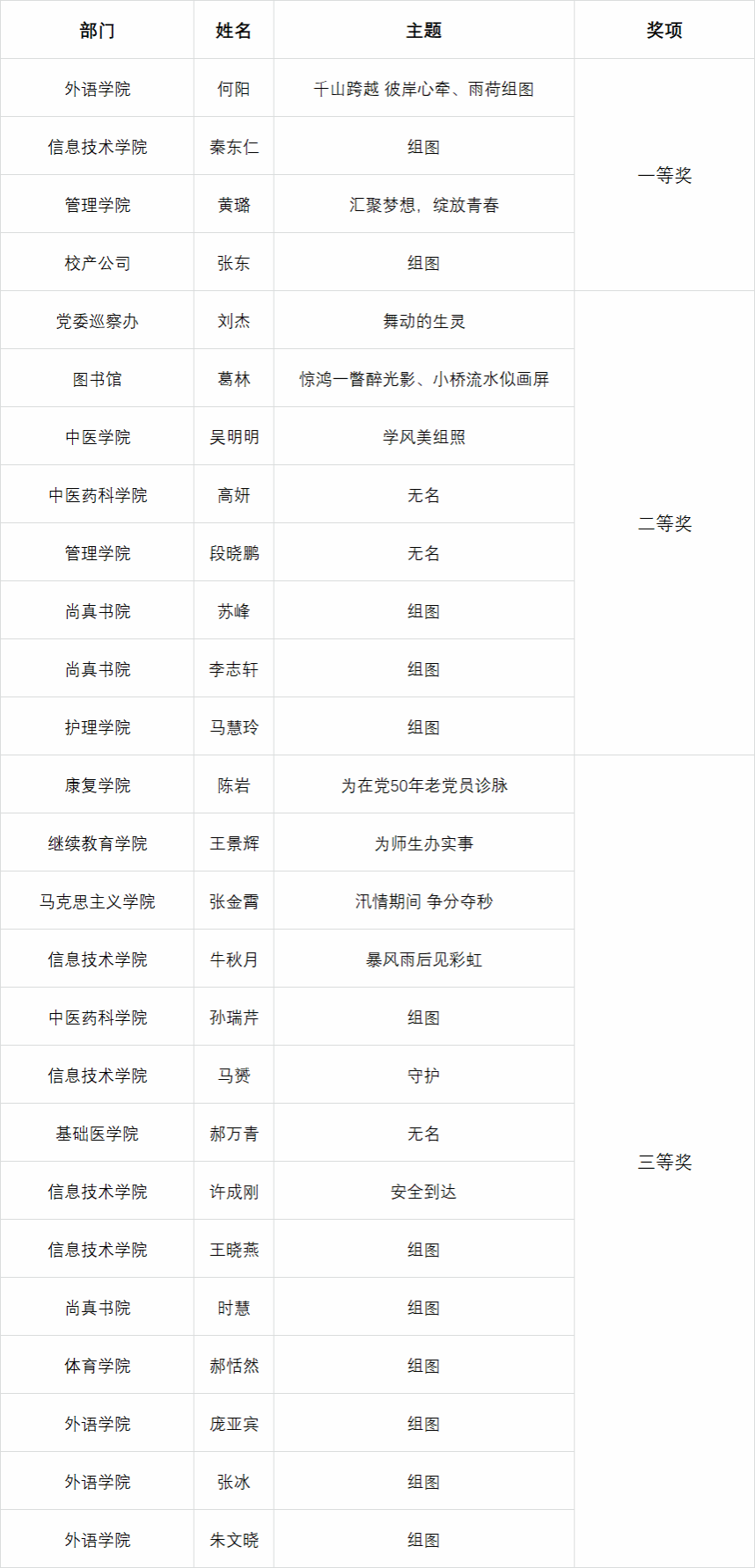 | 部门 | 姓名 | 主题 | 奖项 |
|---|---|---|---|
| 外语学院 | 何阳 | 千山跨越 彼岸心牵、雨荷组图 | 一等奖 |
| 信息技术学院 | 秦东仁 | 组图 | |
| 管理学院 | 黄璐 | 汇聚梦想，绽放青春 | |
| 校产公司 | 张东 | 组图 | |
| 党委巡察办 | 刘杰 | 舞动的生灵 | 二等奖 |
| 图书馆 | 葛林 | 惊鸿一瞥醉光影、小桥流水似画屏 | |
| 中医学院 | 吴明明 | 学风美组照 | |
| 中医药科学院 | 高妍 | 无名 | |
| 管理学院 | 段晓鹏 | 无名 | |
| 尚真书院 | 苏峰 | 组图 | |
| 尚真书院 | 李志轩 | 组图 | |
| 护理学院 | 马慧玲 | 组图 | |
| 康复学院 | 陈岩 | 为在党50年老党员诊脉 | 三等奖 |
| 继续教育学院 | 王景辉 | 为师生办实事 | |
| 马克思主义学院 | 张金霄 | 汛情期间 争分夺秒 | |
| 信息技术学院 | 牛秋月 | 暴风雨后见彩虹 | |
| 中医药科学院 | 孙瑞芹 | 组图 | |
| 信息技术学院 | 马赟 | 守护 | |
| 基础医学院 | 郝万青 | 无名 | |
| 信息技术学院 | 许成刚 | 安全到达 | |
| 信息技术学院 | 王晓燕 | 组图 | |
| 尚真书院 | 时慧 | 组图 | |
| 体育学院 | 郝恬然 | 组图 | |
| 外语学院 | 庞亚宾 | 组图 | |
| 外语学院 | 张冰 | 组图 | |
| 外语学院 | 朱文晓 | 组图 | |